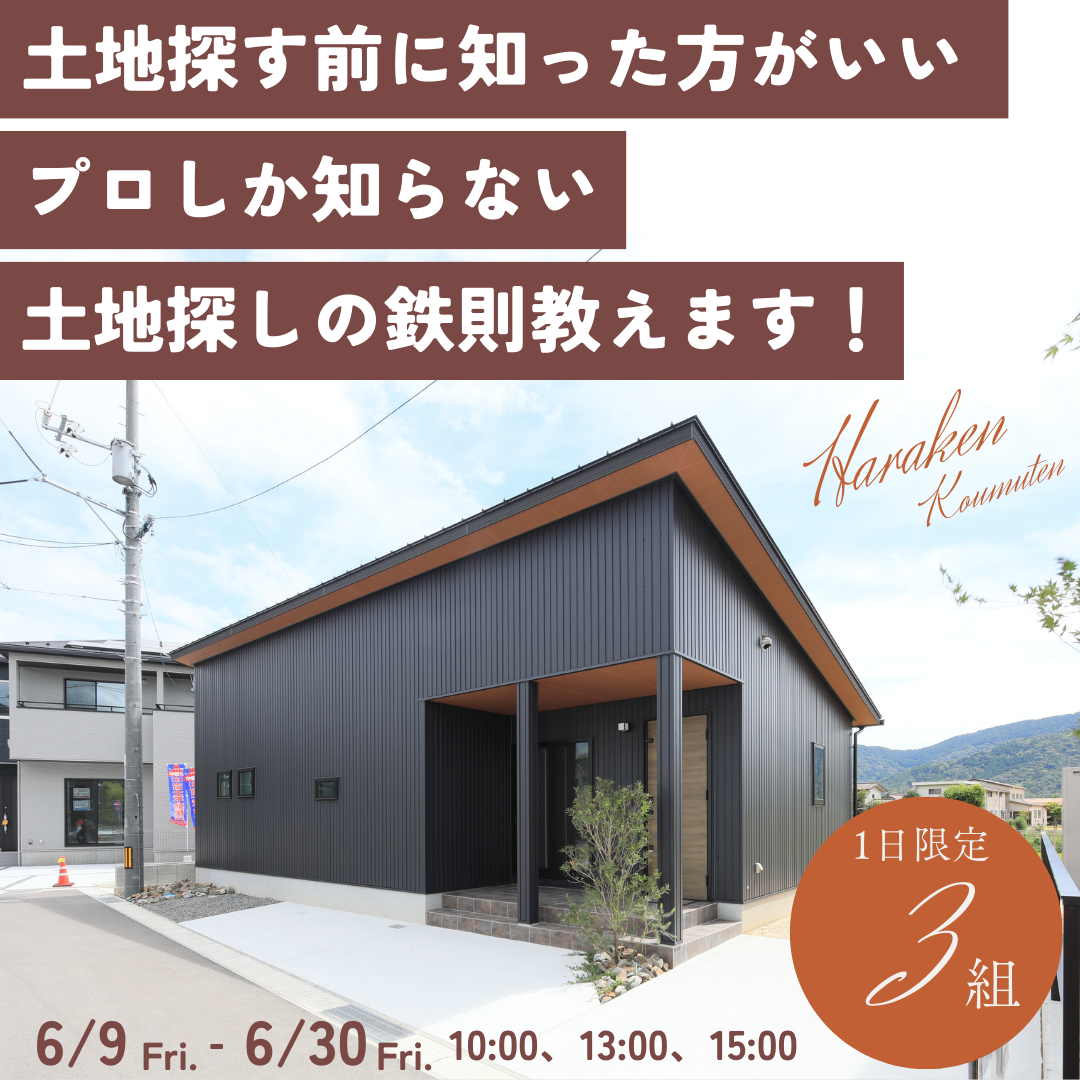 土地探す前に知った方がいい

プロしか知らない

土地探しの鉄則教えます！

Haraken Koumuten

1日限定 3組

6/9 Fri. - 6/30 Fri. 10:00、13:00、15:00